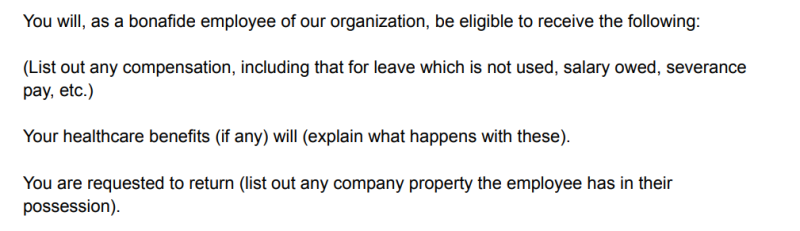 You will, as a bonafide employee of our organization, be eligible to receive the following:

(List out any compensation, including that for leave which is not used, salary owed, severance pay, etc.)

Your healthcare benefits (if any) will (explain what happens with these).

You are requested to return (list out any company property the employee has in their possession).